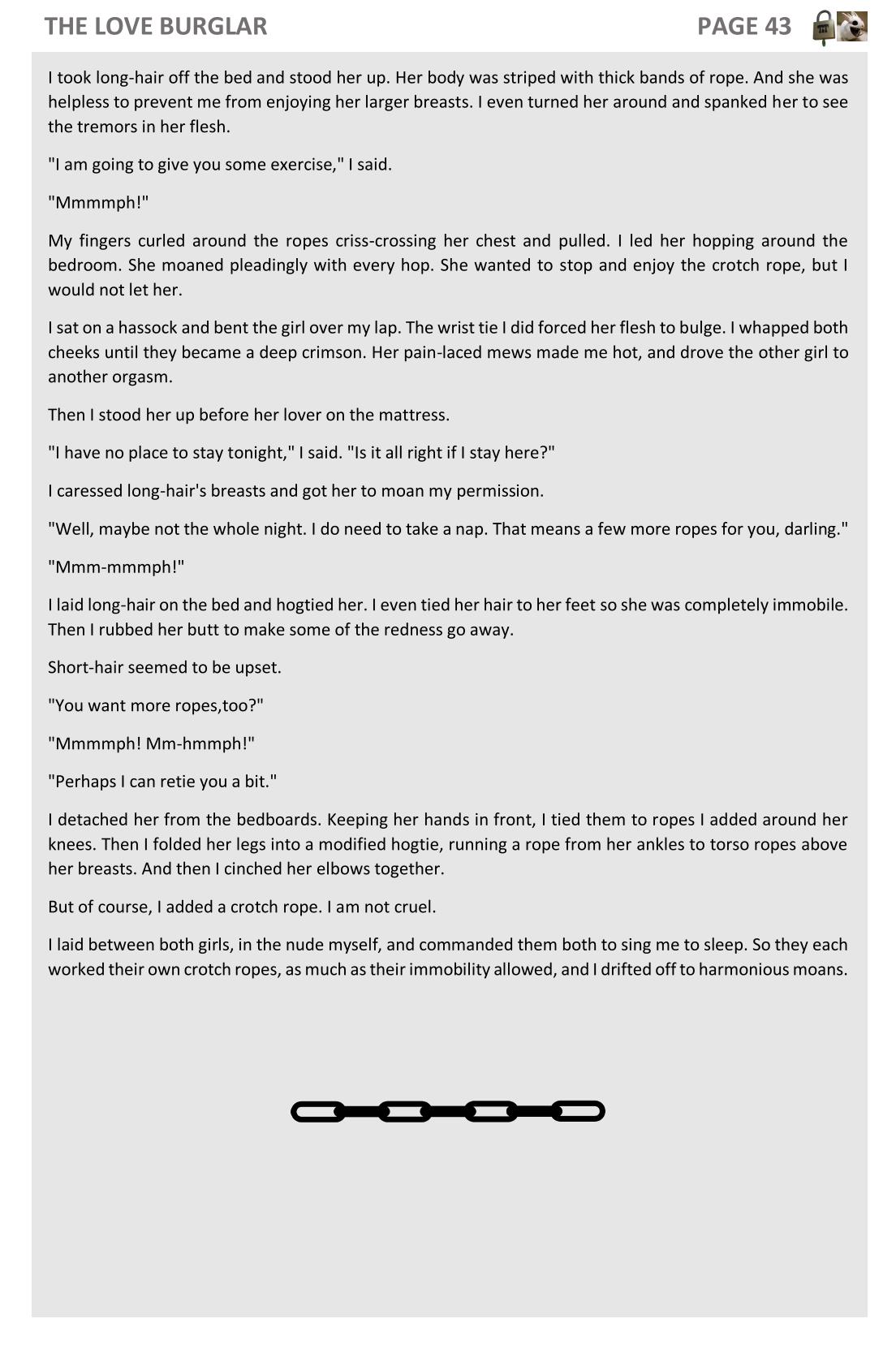 THE LOVE BURGLAR PAGE 43

I took long-hair off the bed and stood her up. Her body was striped with thick bands of rope. And she was helpless to prevent me from enjoying her larger breasts. I even turned her around and spanked her to see the tremors in her flesh.

"I am going to give you some exercise," I said.

"Mmmmph!"

My fingers curled around the ropes criss-crossing her chest and pulled. I led her hopping around the bedroom. She moaned pleadingly with every hop. She wanted to stop and enjoy the crotch rope, but I would not let her.

I sat on a hassock and bent the girl over my lap. The wrist tie I did forced her flesh to bulge. I whapped both cheeks until they became a deep crimson. Her pain-laced mews made me hot, and drove the other girl to another orgasm.

Then I stood her up before her lover on the mattress.

"I have no place to stay tonight," I said. "Is it all right if I stay here?"

I caressed long-hair's breasts and got her to moan my permission.

"Well, maybe not the whole night. I do need to take a nap. That means a few more ropes for you, darling."

"Mmm-mmmph!"

I laid long-hair on the bed and hogtied her. I even tied her hair to her feet so she was completely immobile. Then I rubbed her butt to make some of the redness go away.

Short-hair seemed to be upset.

"You want more ropes,too?"

"Mmmmph! Mm-hmmph!"

"Perhaps I can retie you a bit."

I detached her from the bedboards. Keeping her hands in front, I tied them to ropes I added around her knees. Then I folded her legs into a modified hogtie, running a rope from her ankles to torso ropes above her breasts. And then I cinched her elbows together.

But of course, I added a crotch rope. I am not cruel.

I laid between both girls, in the nude myself, and commanded them both to sing me to sleep. So they each worked their own crotch ropes, as much as their immobility allowed, and I drifted off to harmonious moans.